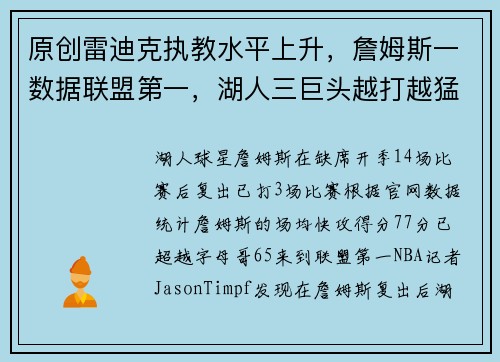 原创雷迪克执教水平上升，詹姆斯一数据联盟第一，湖人三巨头越打越猛

湖人球星詹姆斯在缺席开季14场比赛后复出已打3场比赛根据官网数据统计詹姆斯的场均快攻得分77分已超越字母哥65来到联盟第一NBA记者JasonTimpf发现在詹姆斯复出后湖